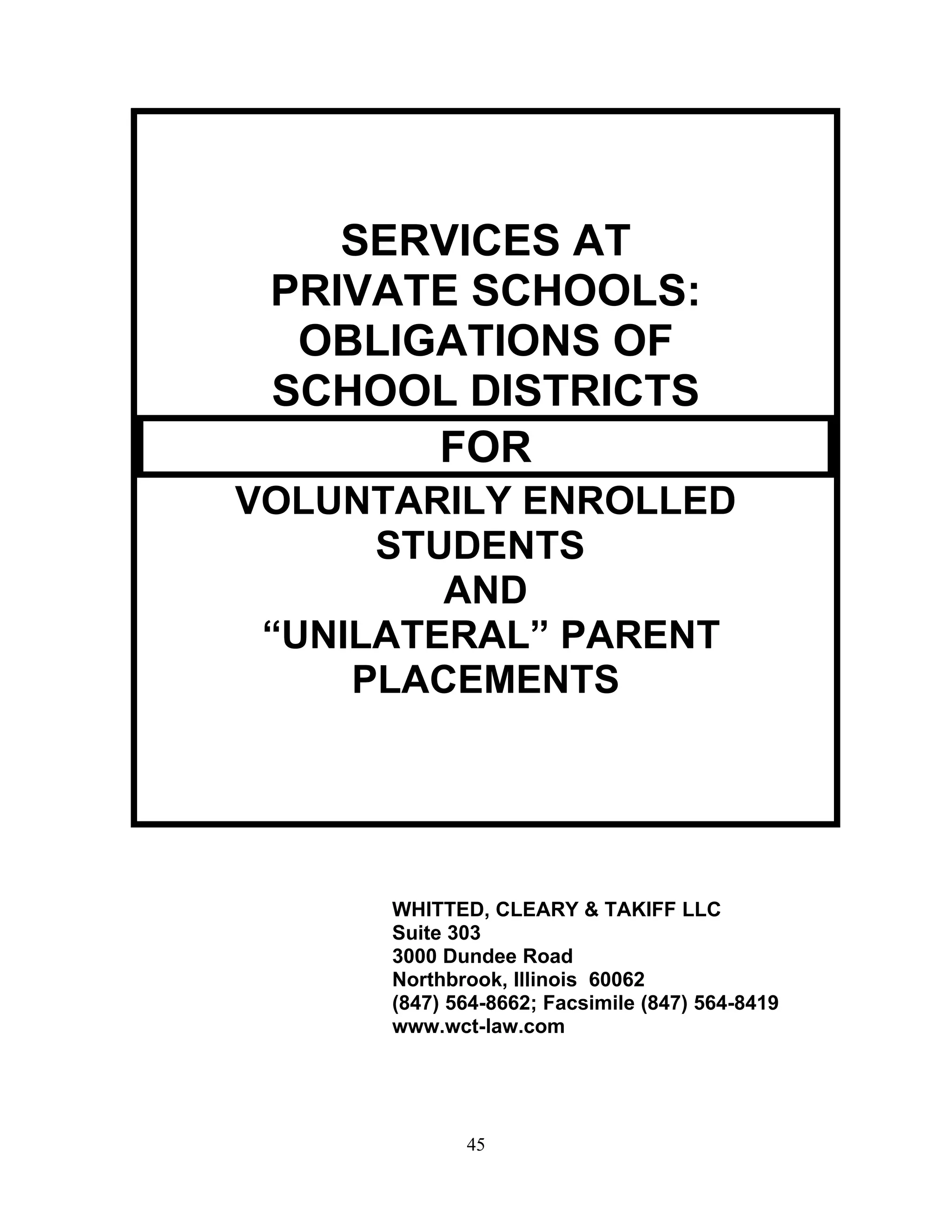 SERVICES AT
PRIVATE SCHOOLS:
OBLIGATIONS OF
SCHOOL DISTRICTS

FOR

VOLUNTARILY ENROLLED
STUDENTS
AND
“UNILATERAL” PARENT
PLACEMENTS

WHITTED, CLEARY & TAKIFF LLC
Suite 303
3000 Dundee Road
Northbrook, Illinois 60062
(847) 564-8662; Facsimile (847) 564-8419
www.wct-law.com

45